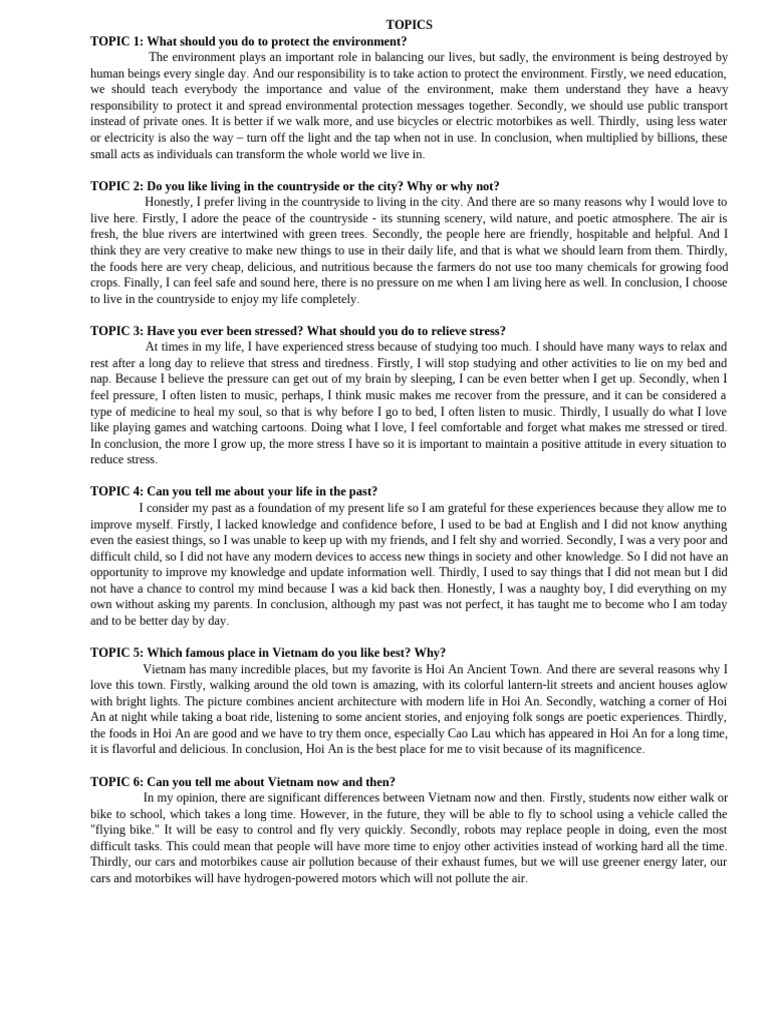 TOPICS

TOPIC 1: What should you do to protect the environment?

The environment plays an important role in balancing our lives, but sadly, the environment is being destroyed by human beings every single day. And our responsibility is to take action to protect the environment. Firstly, we need education, we should teach everybody the importance and value of the environment, make them understand they have a heavy responsibility to protect it and spread environmental protection messages together. Secondly, we should use public transport instead of private ones. It is better if we walk more, and use bicycles or electric motorbikes as well. Thirdly, using less water or electricity is also the way – turn off the light and the tap when not in use. In conclusion, when multiplied by billions, these small acts as individuals can transform the whole world we live in.

TOPIC 2: Do you like living in the countryside or the city? Why or why not?

Honestly, I prefer living in the countryside to living in the city. And there are so many reasons why I would love to live here. Firstly, I adore the peace of the countryside - its stunning scenery, wild nature, and poetic atmosphere. The air is fresh, the blue rivers are intertwined with green trees. Secondly, the people here are friendly, hospitable and helpful. And I think they are very creative to make new things to use in their daily life, and that is what we should learn from them. Thirdly, the foods here are very cheap, delicious, and nutritious because the farmers do not use too many chemicals for growing food crops. Finally, I can feel safe and sound here, there is no pressure on me when I am living here as well. In conclusion, I choose to live in the countryside to enjoy my life completely.

TOPIC 3: Have you ever been stressed? What should you do to relieve stress?

At times in my life, I have experienced stress because of studying too much. I should have many ways to relax and rest after a long day to relieve that stress and tiredness. Firstly, I will stop studying and other activities to lie on my bed and nap. Because I believe the pressure can get out of my brain by sleeping, I can be even better when I get up. Secondly, when I feel pressure, I often listen to music, perhaps, I think music makes me recover from the pressure, and it can be considered a type of medicine to heal my soul, so that is why before I go to bed, I often listen to music. Thirdly, I usually do what I love like playing games and watching cartoons. Doing what I love, I feel comfortable and forget what makes me stressed or tired. In conclusion, the more I grow up, the more stress I have so it is important to maintain a positive attitude in every situation to reduce stress.

TOPIC 4: Can you tell me about your life in the past?

I consider my past as a foundation of my present life so I am grateful for these experiences because they allow me to improve myself. Firstly, I lacked knowledge and confidence before, I used to be bad at English and I did not know anything even the easiest things, so I was unable to keep up with my friends, and I felt shy and worried. Secondly, I was a very poor and difficult child, so I did not have any modern devices to access new things in society and other knowledge. So I did not have an opportunity to improve my knowledge and update information well. Thirdly, I used to say things that I did not mean but I did not have a chance to control my mind because I was a kid back then. Honestly, I was a naughty boy, I did everything on my own without asking my parents. In conclusion, although my past was not perfect, it has taught me to become who I am today and to be better day by day.

TOPIC 5: Which famous place in Vietnam do you like best? Why?

Vietnam has many incredible places, but my favorite is Hoi An Ancient Town. And there are several reasons why I love this town. Firstly, walking around the old town is amazing, with its colorful lantern-lit streets and ancient houses aglow with bright lights. The picture combines ancient architecture with modern life in Hoi An. Secondly, watching a corner of Hoi An at night while taking a boat ride, listening to some ancient stories, and enjoying folk songs are poetic experiences. Thirdly, the foods in Hoi An are good and we have to try them once, especially Cao Lau which has appeared in Hoi An for a long time, it is flavorful and delicious. In conclusion, Hoi An is the best place for me to visit because of its magnificence.

TOPIC 6: Can you tell me about Vietnam now and then?

In my opinion, there are significant differences between Vietnam now and then. Firstly, students now either walk or bike to school, which takes a long time. However, in the future, they will be able to fly to school using a vehicle called the "flying bike." It will be easy to control and fly very quickly. Secondly, robots may replace people in doing, even the most difficult tasks. This could mean that people will have more time to enjoy other activities instead of working hard all the time. Thirdly, our cars and motorbikes cause air pollution because of their exhaust fumes, but we will use greener energy later, our cars and motorbikes will have hydrogen-powered motors which will not pollute the air.